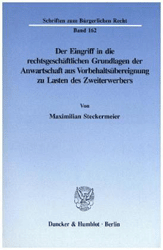 Schriften zum Bürgerlichen Recht

Band 162

Der Eingriff in die rechtsgeschäftlichen Grundlagen der Anwartschaft aus Vorbehaltsübereignung zu Lasten des Zweiterwerbers

Von

Maximilian Steckermeier

Duncker & Humblot · Berlin